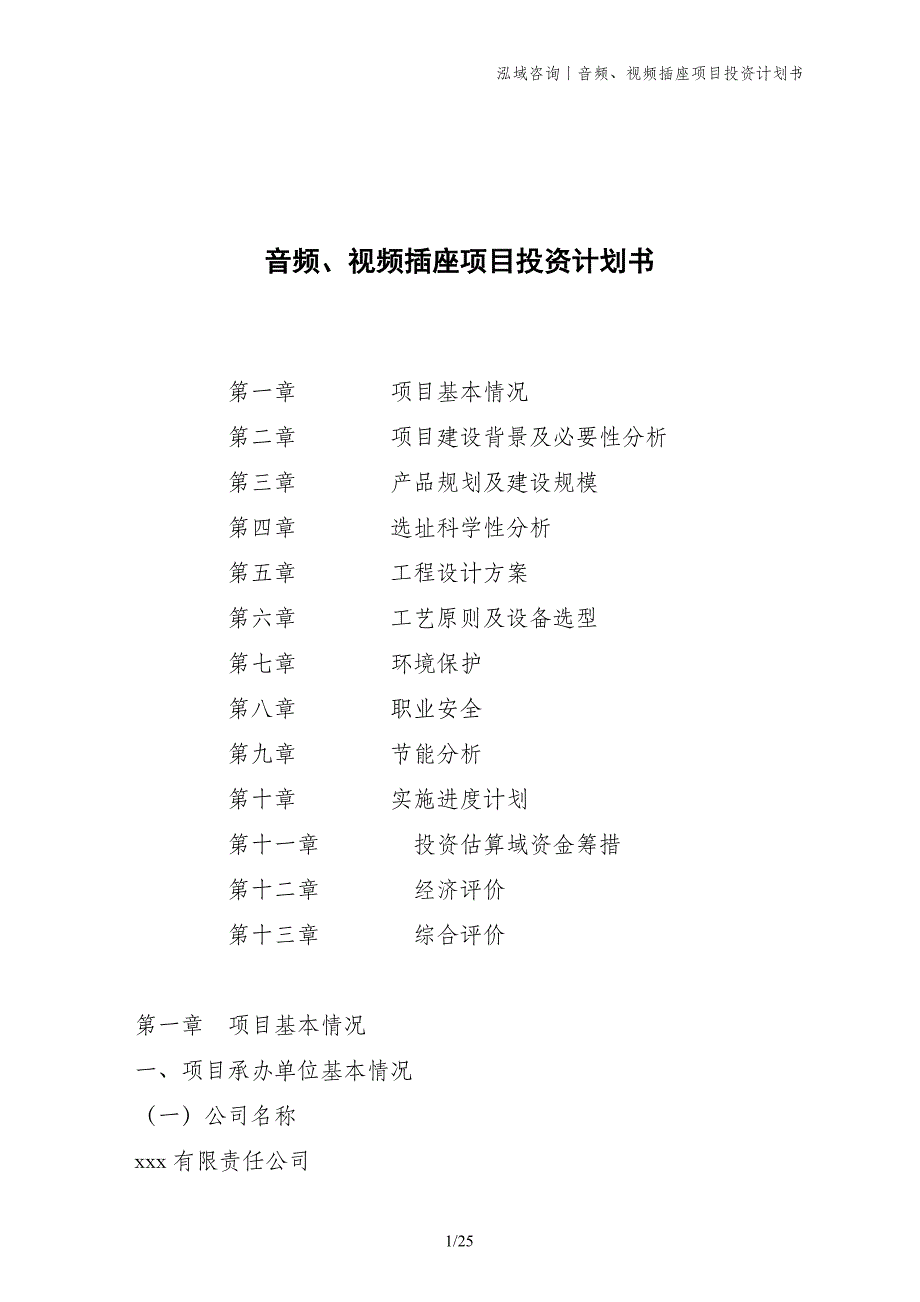 泓域咨询丨音频、视频插座项目投资计划书

音频、视频插座项目投资计划书

第一章　　项目基本情况
第二章　　项目建设背景及必要性分析
第三章　　产品规划及建设规模
第四章　　选址科学性分析
第五章　　工程设计方案
第六章　　工艺原则及设备选型
第七章　　环境保护
第八章　　职业安全
第九章　　节能分析
第十章　　实施进度计划
第十一章　　投资估算域资金筹措
第十二章　　经济评价
第十三章　　综合评价

第一章　项目基本情况

一、项目承办单位基本情况

（一）公司名称

xxx 有限责任公司

1/25